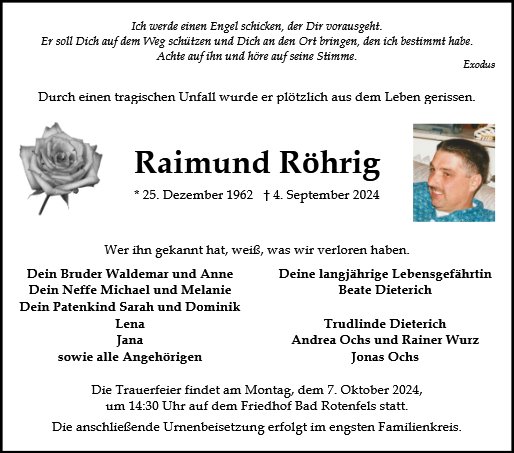 Ich werde einen Engel schicken, der Dir vorausgeht.
Er soll Dich auf dem Weg schützen und Dich an den Ort bringen, den ich bestimmt habe.
Achte auf ihn und höre auf seine Stimme.
Exodus

Durch einen tragischen Unfall wurde er plötzlich aus dem Leben gerissen.

Raimund Röhrig

* 25. Dezember 1962 † 4. September 2024

Wer ihn gekannt hat, weiß, was wir verloren haben.

Dein Bruder Waldemar und Anne
Dein Neffe Michael und Melanie
Dein Patenkind Sarah und Dominik
Lena
Jana
sowie alle Angehörigen

Deine langjährige Lebensgefährtin
Beate Dieterich

Trudlinde Dieterich
Andrea Ochs und Rainer Wurz
Jonas Ochs

Die Trauerfeier findet am Montag, dem 7. Oktober 2024, um 14:30 Uhr auf dem Friedhof Bad Rotenfels statt.

Die anschließende Urnenbeisetzung erfolgt im engsten Familienkreis.